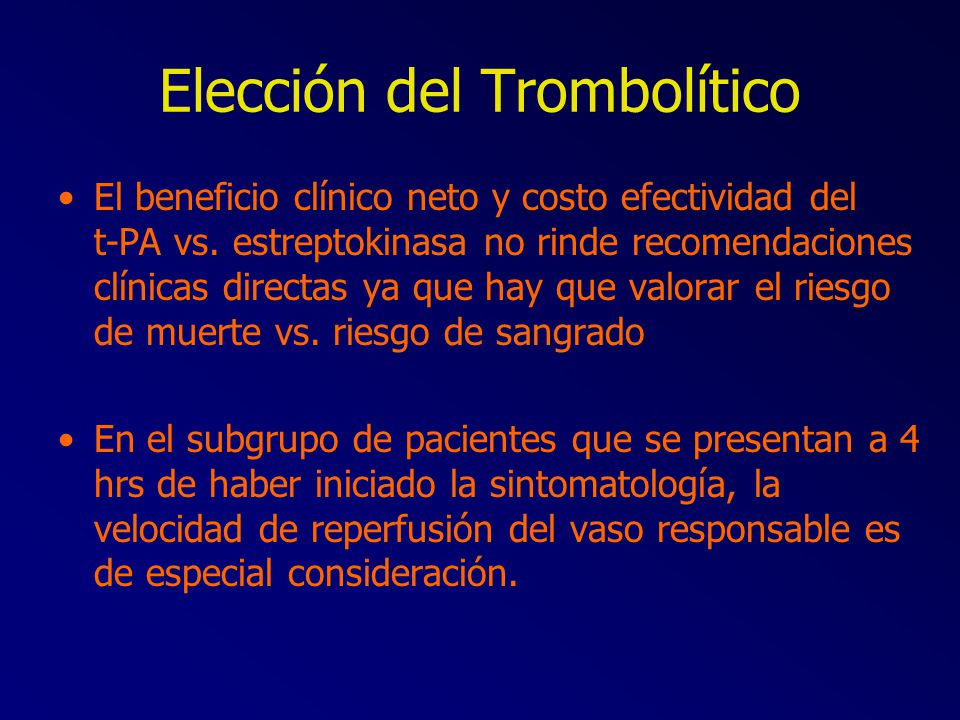 Elección del Trombolítico

• El beneficio clínico neto y costo efectividad del t-PA vs. estreptokinasa no rinde recomendaciones clínicas directas ya que hay que valorar el riesgo de muerte vs. riesgo de sangrado

• En el subgrupo de pacientes que se presentan a 4 hrs de haber iniciado la sintomatología, la velocidad de reperfusión del vaso responsable es de especial consideración.